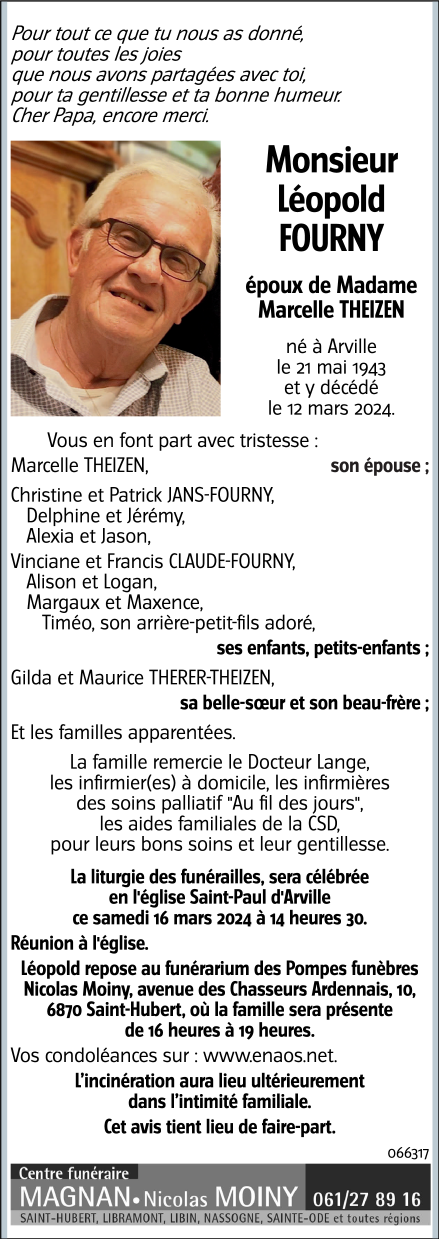 Pour tout ce que tu nous as donné, pour toutes les joies que nous avons partagées avec toi, pour ta gentillesse et ta bonne humeur. Cher Papa, encore merci.

Monsieur Léopold FOURNY

époux de Madame Marcelle THEIZEN

né à Arville le 21 mai 1943 et y décédé le 12 mars 2024.

Vous en font part avec tristesse :

Marcelle THEIZEN, son épouse ;

Christine et Patrick JANS-FOURNY,
Delphine et Jérémy,
Alexia et Jason,

Vinciane et Francis CLAUDE-FOURNY,
Alison et Logan,
Margaux et Maxence,
Timéo, son arrière-petit-fils adoré,
ses enfants, petits-enfants ;

Gilda et Maurice THERER-THEIZEN,
sa belle-sœur et son beau-frère ;

Et les familles apparentées.

La famille remercie le Docteur Lange, les infirmier(es) à domicile, les infirmières des soins palliatif "Au fil des jours", les aides familiales de la CSD, pour leurs bons soins et leur gentillesse.

La liturgie des funérailles, sera célébrée en l'église Saint-Paul d'Arville ce samedi 16 mars 2024 à 14 heures 30.

Réunion à l'église.

Léopold repose au funérarium des Pompes funèbres Nicolas Moiny, avenue des Chasseurs Ardennais, 10, 6870 Saint-Hubert, où la famille sera présente de 16 heures à 19 heures.

Vos condoléances sur : www.enaos.net.

L'incinération aura lieu ultérieurement dans l'intimité familiale.

Cet avis tient lieu de faire-part.

066317

Centre funéraire
MAGNAN • Nicolas MOINY 061/27 89 16
SAINT-HUBERT, LIBRAMONT, LIBIN, NASSOGNE, SAINTE-ODE et toutes régions